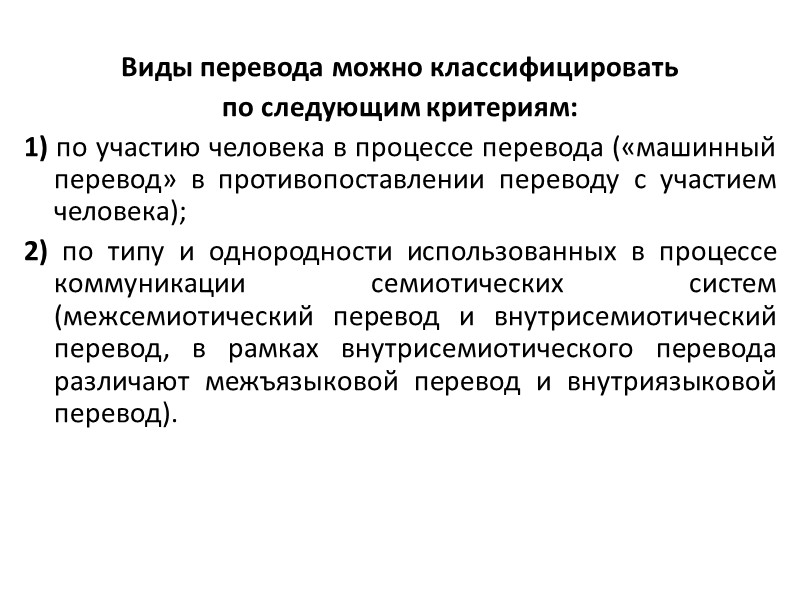 Виды перевода можно классифицировать по следующим критериям:

1) по участию человека в процессе перевода («машинный перевод» в противопоставлении переводу с участием человека);

2) по типу и однородности использованных в процессе коммуникации семиотических систем (межсемиотический перевод и внутрисемиотический перевод, в рамках внутрисемиотического перевода различают межъязыковой перевод и внутриязыковой перевод).